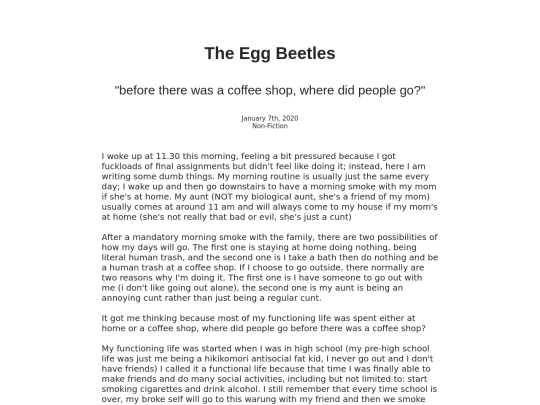 The Egg Beetles

"before there was a coffee shop, where did people go?"

January 7th, 2020
Non-Fiction

I woke up at 11.30 this morning, feeling a bit pressured because I got fuckloads of final assignments but didn't feel like doing it; instead, here I am writing some dumb things. My morning routine is usually just the same every day; I wake up and then go downstairs to have a morning smoke with my mom if she's at home. My aunt (NOT my biological aunt, she's a friend of my mom) usually comes at around 11 am and will always come to my house if my mom's at home (she's not really that bad or evil, she's just a cunt)

After a mandatory morning smoke with the family, there are two possibilities of how my days will go. The first one is staying at home doing nothing, being literal human trash, and the second one is I take a bath then do nothing and be a human trash at a coffee shop. If I choose to go outside, there normally are two reasons why I'm doing it. The first one is I have someone to go out with me (i don't like going out alone), the second one is my aunt is being an annoying cunt rather than just being a regular cunt.

It got me thinking because most of my functioning life was spent either at home or a coffee shop, where did people go before there was a coffee shop?

My functioning life was started when I was in high school (my pre-high school life was just me being a hikikomori antisocial fat kid, I never go out and I don't have friends) I called it a functional life because that time I was finally able to make friends and do many social activities, including but not limited to: start smoking cigarettes and drink alcohol. I still remember that every time school is over, my broke self will go to this warung with my friend and then we smoke